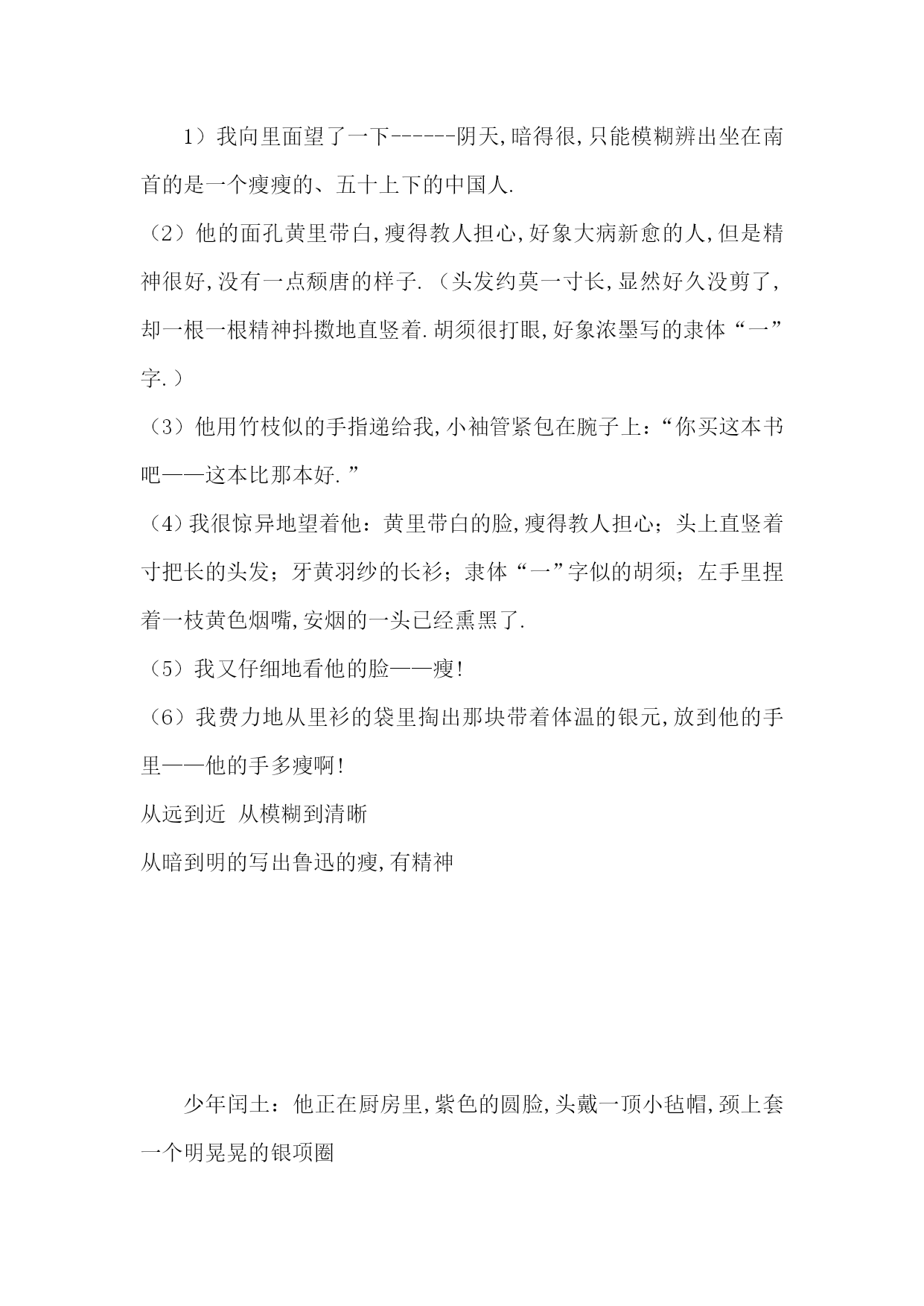 1）我向里面望了一下------阴天,暗得很,只能模糊辨出坐在南首的是一个瘦瘦的、五十上下的中国人.

（2）他的面孔黄里带白,瘦得教人担心,好象大病新愈的人,但是精神很好,没有一点颓唐的样子.（头发约莫一寸长,显然好久没剪了,却一根一根精神抖擞地直竖着.胡须很打眼,好象浓墨写的隶体“一”字.）

（3）他用竹枝似的手指递给我,小袖管紧包在腕子上:“你买这本书吧——这本比那本好.”

（4)我很惊异地望着他:黄里带白的脸,瘦得教人担心;头上直竖着寸把长的头发;牙黄羽纱的长衫;隶体“一”字似的胡须;左手里捏着一枝黄色烟嘴,安烟的一头已经熏黑了.

（5）我又仔细地看他的脸——瘦!

（6）我费力地从里衫的袋里掏出那块带着体温的银元,放到他的手里——他的手多瘦啊!

从远到近 从模糊到清晰

从暗到明的写出鲁迅的瘦,有精神

少年闰土:他正在厨房里,紫色的圆脸,头戴一顶小毡帽,颈上套一个明晃晃的银项圈